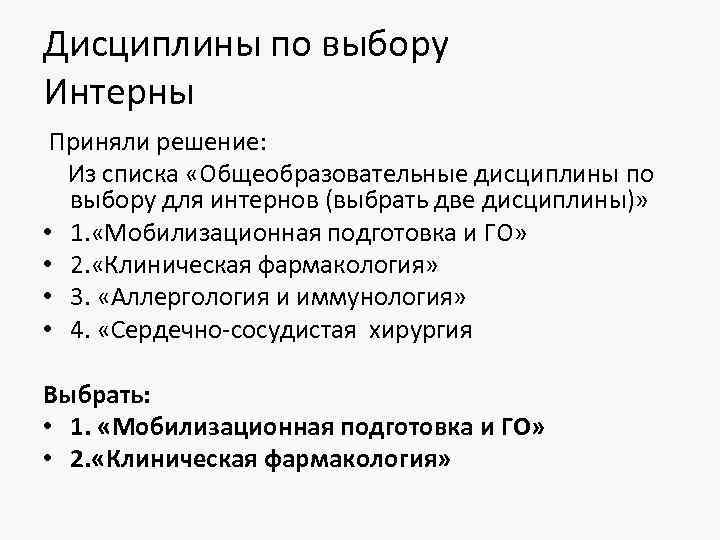 Дисциплины по выбору
Интерны

Приняли решение:

Из списка «Общеобразовательные дисциплины по выбору для интернов (выбрать две дисциплины)»

• 1.«Мобилизационная подготовка и ГО»
• 2.«Клиническая фармакология»
• 3. «Аллергология и иммунология»
• 4. «Сердечно-сосудистая хирургия

Выбрать:
• 1. «Мобилизационная подготовка и ГО»
• 2.«Клиническая фармакология»